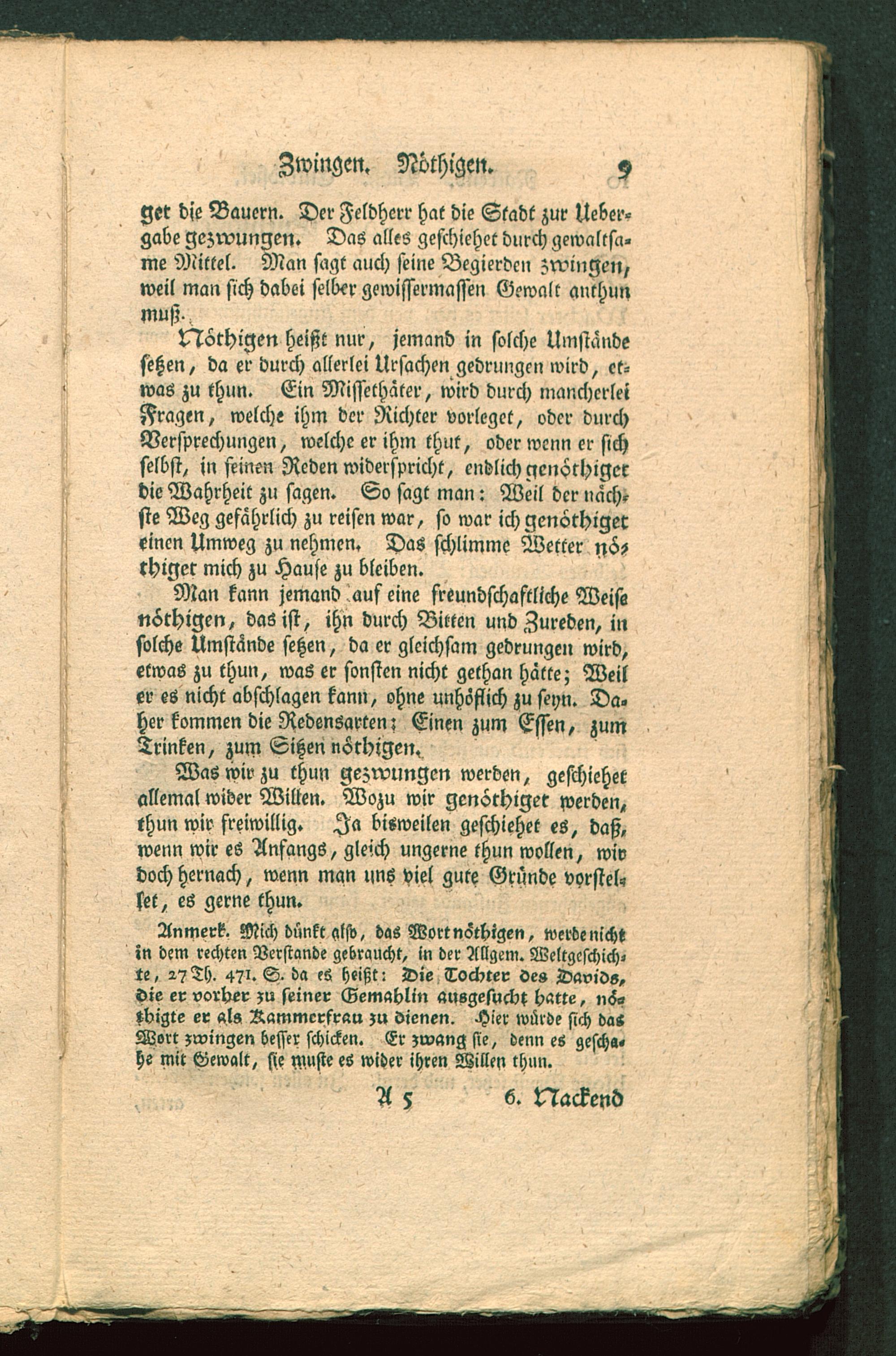 Zwingen. Nöthigen. 9

get die Bauern. Der Feldherr hat die Stadt zur Uebergabe gezwungen. Das alles geschiehet durch gewaltsame Mittel. Man sagt auch seine Begierden zwingen, weil man sich dabei selber gewissermassen Gewalt anthun muß.

Nöthigen heißt nur, jemand in solche Umstände setzen, da er durch allerlei Ursachen gedrungen wird, etwas zu thun. Ein Missethäter, wird durch mancherlei Fragen, welche ihm der Richter vorleget, oder durch Versprechungen, welche er ihm thut, oder wenn er sich selbst, in seinen Reden widerspricht, endlich genöthiget die Wahrheit zu sagen. So sagt man: Weil der nächste Weg gefährlich zu reisen war, so war ich genöthiget einen Umweg zu nehmen. Das schlimme Wetter nöthiget mich zu Hause zu bleiben.

Man kann jemand auf eine freundschaftliche Weise nöthigen, das ist, ihn durch Bitten und Zureden, in solche Umstände setzen, da er gleichsam gedrungen wird, etwas zu thun, was er sonsten nicht gethan hätte; Weil er es nicht abschlagen kann, ohne unhöflich zu seyn. Daher kommen die Redensarten: Einen zum Essen, zum Trinken, zum Sitzen nöthigen.

Was wir zu thun gezwungen werden, geschiehet allemal wider Willen. Wozu wir genöthiget werden, thun wir freiwillig. Ja bisweilen geschiehet es, daß, wenn wir es Anfangs, gleich ungerne thun wollen, wir doch hernach, wenn man uns viel gute Gründe vorstellet, es gerne thun.

Anmerk. Mich dünkt also, das Wort nöthigen, werde nicht in dem rechten Verstande gebraucht, in der Allgem. Weltgeschichte, 27 Th. 471. S. da es heißt: Die Tochter des Davids, die er vorher zu seiner Gemahlin ausgesucht hatte, nöthigte er als Kammerfrau zu dienen. Hier würde sich das Wort zwingen besser schicken. Er zwang sie, denn es geschahe mit Gewalt, sie muste es wider ihren Willen thun.

A 5 6. Nackend